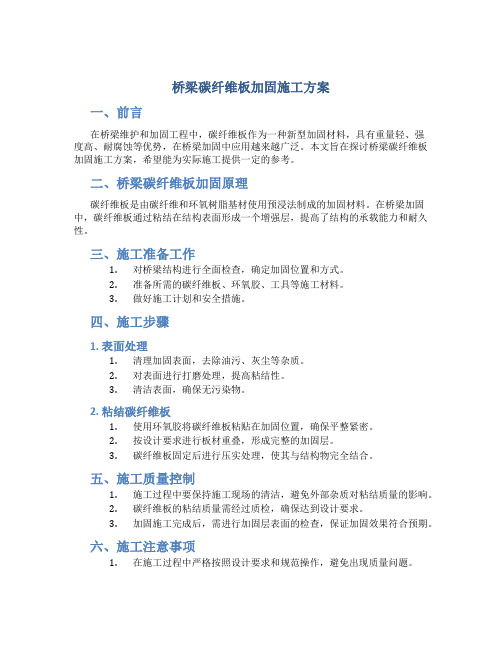 桥梁碳纤维板加固施工方案

一、前言

在桥梁维护和加固工程中，碳纤维板作为一种新型加固材料，具有重量轻、强度高、耐腐蚀等优势，在桥梁加固中应用越来越广泛。本文旨在探讨桥梁碳纤维板加固施工方案，希望能为实际施工提供一定的参考。

二、桥梁碳纤维板加固原理

碳纤维板是由碳纤维和环氧树脂基材使用预浸法制成的加固材料。在桥梁加固中，碳纤维板通过粘结在结构表面形成一个增强层，提高了结构的承载能力和耐久性。

三、施工准备工作

1. 对桥梁结构进行全面检查，确定加固位置和方式。
2. 准备所需的碳纤维板、环氧胶、工具等施工材料。
3. 做好施工计划和安全措施。

四、施工步骤

1. 表面处理

1. 清理加固表面，去除油污、灰尘等杂质。
2. 对表面进行打磨处理，提高粘结性。
3. 清洁表面，确保无污染物。

2. 粘结碳纤维板

1. 使用环氧胶将碳纤维板粘贴在加固位置，确保平整紧密。
2. 按设计要求进行板材重叠，形成完整的加固层。
3. 碳纤维板固定后进行压实处理，使其与结构物完全结合。

五、施工质量控制

1. 施工过程中要保持施工现场的清洁，避免外部杂质对粘结质量的影响。
2. 碳纤维板的粘结质量需经过质检，确保达到设计要求。
3. 加固施工完成后，需进行加固层表面的检查，保证加固效果符合预期。

六、施工注意事项

1. 在施工过程中严格按照设计要求和规范操作，避免出现质量问题。